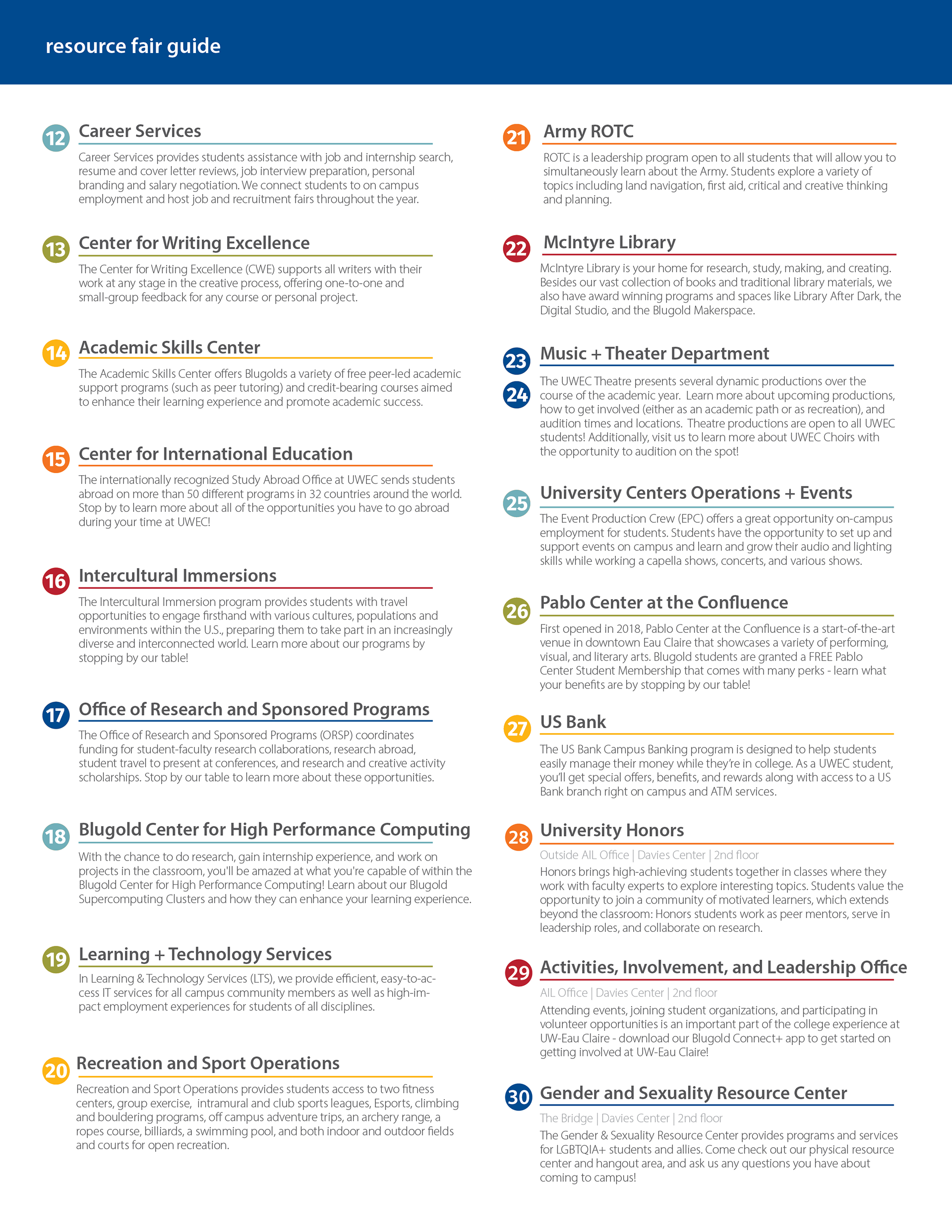 resource fair guide

12 Career Services

Career Services provides students assistance with job and internship search, resume and cover letter reviews, job interview preparation, personal branding and salary negotiation. We connect students to on campus employment and host job and recruitment fairs throughout the year.

13 Center for Writing Excellence

The Center for Writing Excellence (CWE) supports all writers with their work at any stage in the creative process, offering one-to-one and small-group feedback for any course or personal project.

14 Academic Skills Center

The Academic Skills Center offers Blugolds a variety of free peer-led academic support programs (such as peer tutoring) and credit-bearing courses aimed to enhance their learning experience and promote academic success.

15 Center for International Education

The internationally recognized Study Abroad Office at UWEC sends students abroad on more than 50 different programs in 32 countries around the world. Stop by to learn more about all of the opportunities you have to go abroad during your time at UWEC!

16 Intercultural Immersions

The Intercultural Immersion program provides students with travel opportunities to engage firsthand with various cultures, populations and environments within the U.S., preparing them to take part in an increasingly diverse and interconnected world. Learn more about our programs by stopping by our table!

17 Office of Research and Sponsored Programs

The Office of Research and Sponsored Programs (ORSP) coordinates funding for student-faculty research collaborations, research abroad, student travel to present at conferences, and research and creative activity scholarships. Stop by our table to learn more about these opportunities.

18 Blugold Center for High Performance Computing

With the chance to do research, gain internship experience, and work on projects in the classroom, you'll be amazed at what you're capable of within the Blugold Center for High Performance Computing! Learn about our Blugold Supercomputing Clusters and how they can enhance your learning experience.

19 Learning + Technology Services

In Learning & Technology Services (LTS), we provide efficient, easy-to-access IT services for all campus community members as well as high-impact employment experiences for students of all disciplines.

20 Recreation and Sport Operations

Recreation and Sport Operations provides students access to two fitness centers, group exercise, intramural and club sports leagues, Esports, climbing and bouldering programs, off campus adventure trips, an archery range, a ropes course, billiards, a swimming pool, and both indoor and outdoor fields and courts for open recreation.

21 Army ROTC

ROTC is a leadership program open to all students that will allow you to simultaneously learn about the Army. Students explore a variety of topics including land navigation, first aid, critical and creative thinking and planning.

22 McIntyre Library

McIntyre Library is your home for research, study, making, and creating. Besides our vast collection of books and traditional library materials, we also have award winning programs and spaces like Library After Dark, the Digital Studio, and the Blugold Makerspace.

23 24 Music + Theater Department

The UWEC Theatre presents several dynamic productions over the course of the academic year. Learn more about upcoming productions, how to get involved (either as an academic path or as recreation), and audition times and locations. Theatre productions are open to all UWEC students! Additionally, visit us to learn more about UWEC Choirs with the opportunity to audition on the spot!

25 University Centers Operations + Events

The Event Production Crew (EPC) offers a great opportunity on-campus employment for students. Students have the opportunity to set up and support events on campus and learn and grow their audio and lighting skills while working a capella shows, concerts, and various shows.

26 Pablo Center at the Confluence

First opened in 2018, Pablo Center at the Confluence is a start-of-the-art venue in downtown Eau Claire that showcases a variety of performing, visual, and literary arts. Blugold students are granted a FREE Pablo Center Student Membership that comes with many perks - learn what your benefits are by stopping by our table!

27 US Bank

The US Bank Campus Banking program is designed to help students easily manage their money while they're in college. As a UWEC student, you'll get special offers, benefits, and rewards along with access to a US Bank branch right on campus and ATM services.

28 University Honors

Outside AIL Office | Davies Center | 2nd floor

Honors brings high-achieving students together in classes where they work with faculty experts to explore interesting topics. Students value the opportunity to join a community of motivated learners, which extends beyond the classroom: Honors students work as peer mentors, serve in leadership roles, and collaborate on research.

29 Activities, Involvement, and Leadership Office

AIL Office | Davies Center | 2nd floor

Attending events, joining student organizations, and participating in volunteer opportunities is an important part of the college experience at UW-Eau Claire - download our Blugold Connect+ app to get started on getting involved at UW-Eau Claire!

30 Gender and Sexuality Resource Center

The Bridge | Davies Center | 2nd floor

The Gender & Sexuality Resource Center provides programs and services for LGBTQIA+ students and allies. Come check out our physical resource center and hangout area, and ask us any questions you have about coming to campus!